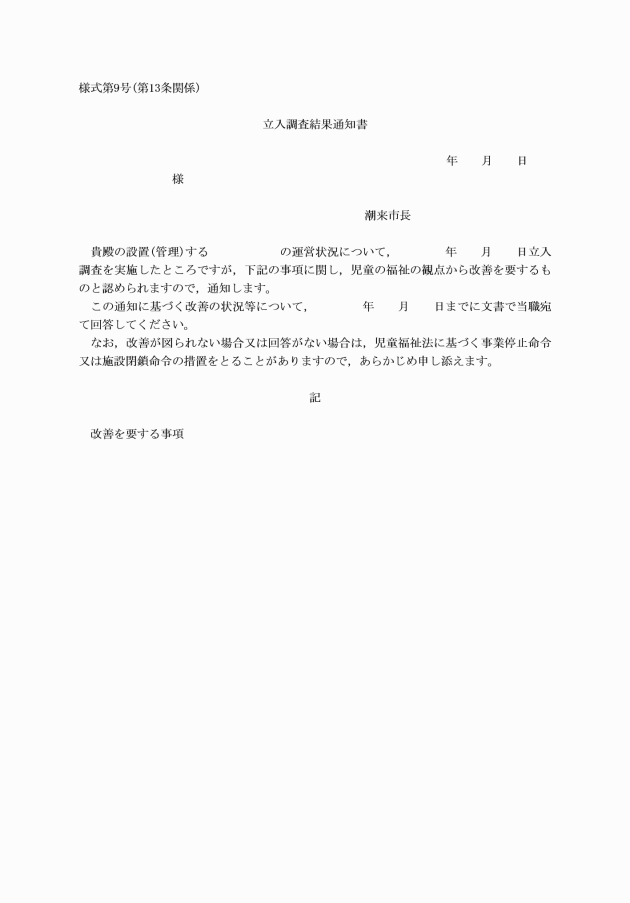 様式第9号(第13条関係)

立入調査結果通知書

年　月　日

様

潮来市長

貴殿の設置(管理)する　の運営状況について，　年　月　日立入調査を実施したところですが，下記の事項に関し，児童の福祉の観点から改善を要するものと認められますので，通知します。

この通知に基づく改善の状況等について，　年　月　日までに文書で当職宛て回答してください。

なお，改善が図られない場合又は回答がない場合は，児童福祉法に基づく事業停止命令又は施設閉鎖命令の措置をとることがありますので，あらかじめ申し添えます。

記

改善を要する事項